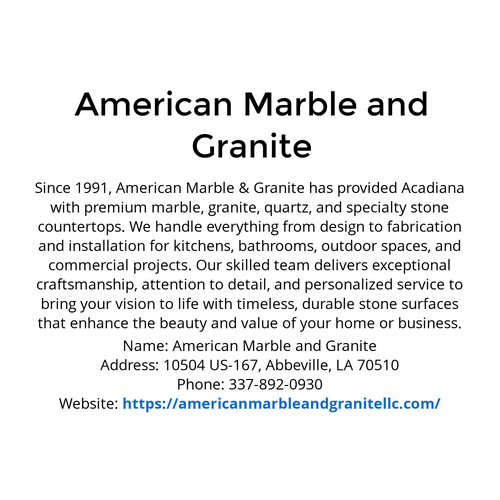 American Marble and Granite

Since 1991, American Marble & Granite has provided Acadiana with premium marble, granite, quartz, and specialty stone countertops. We handle everything from design to fabrication and installation for kitchens, bathrooms, outdoor spaces, and commercial projects. Our skilled team delivers exceptional craftsmanship, attention to detail, and personalized service to bring your vision to life with timeless, durable stone surfaces that enhance the beauty and value of your home or business.

Name: American Marble and Granite
Address: 10504 US-167, Abbeville, LA 70510
Phone: 337-892-0930
Website: https://americanmarbleandgranitellc.com/